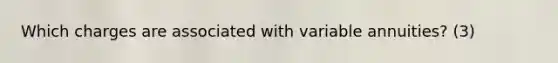 Which charges are associated with variable annuities? (3)